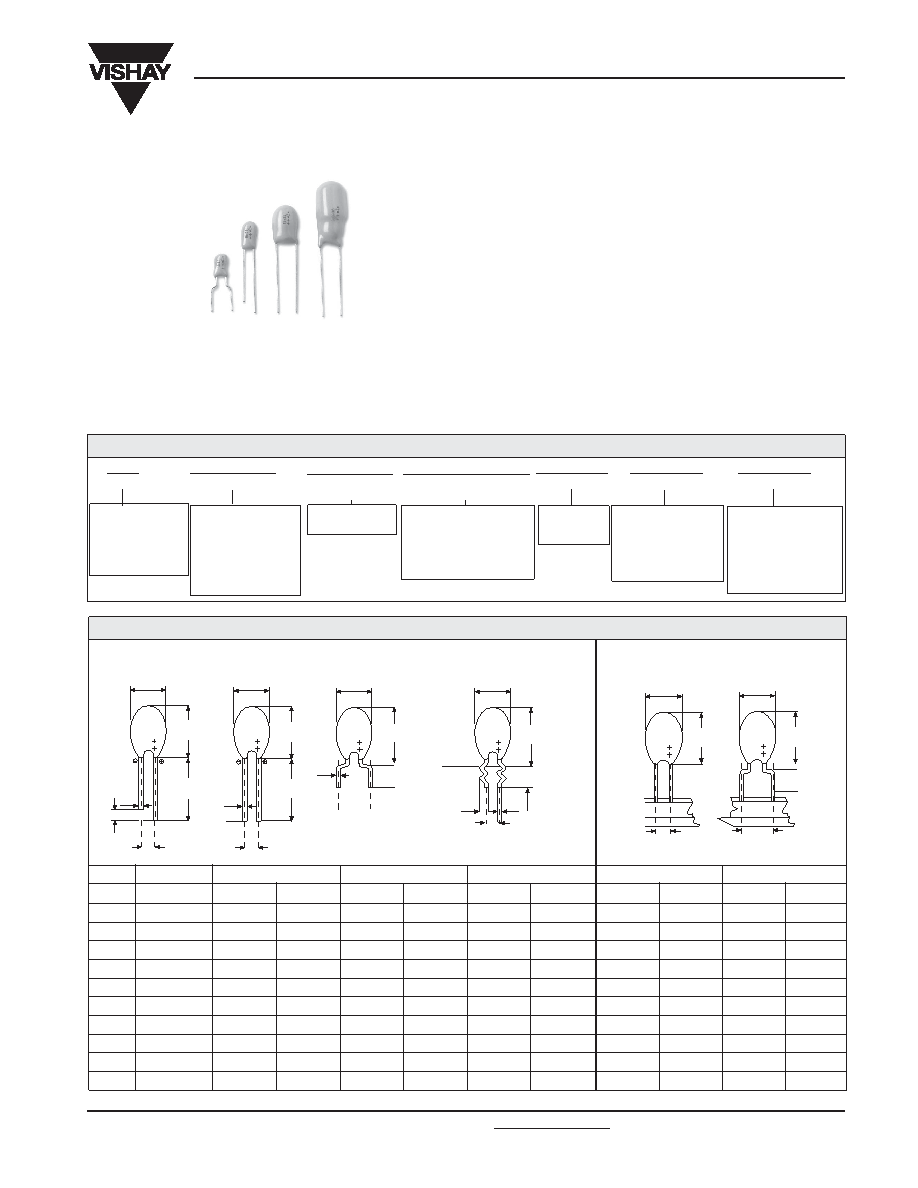 VISHAY